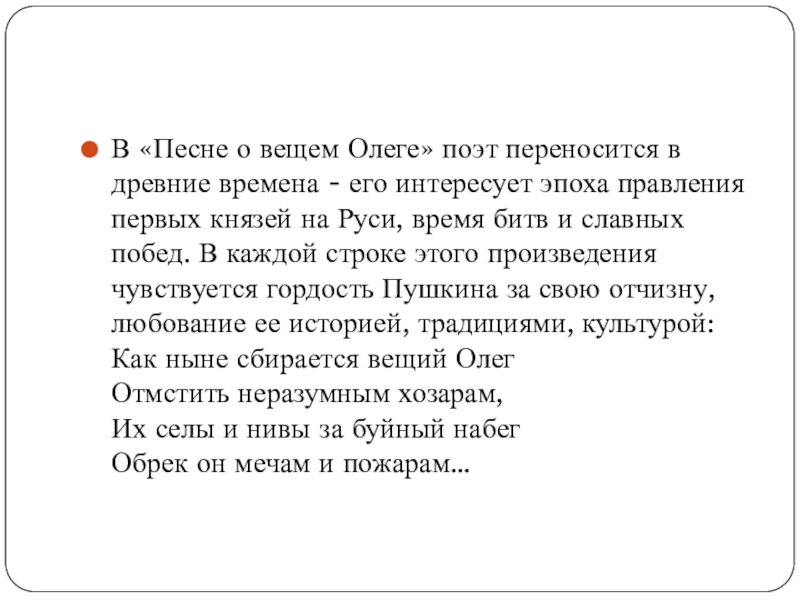 В «Песне о вещем Олеге» поэт переносится в древние времена - его интересует эпоха правления первых князей на Руси, время битв и славных побед. В каждой строке этого произведения чувствуется гордость Пушкина за свою отчизну, любование ее историей, традициями, культурой:
Как ныне сбирается вещий Олег
Отмстить неразумным хозарам,
Их селы и нивы за буйный набег
Обрек он мечам и пожарам...